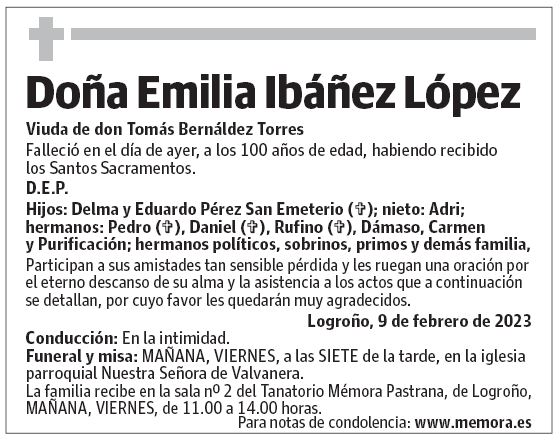 Doña Emilia Ibáñez López

Viuda de don Tomás Bernáldez Torres

Falleció en el día de ayer, a los 100 años de edad, habiendo recibido los Santos Sacramentos.

D.E.P.

Hijos: Delma y Eduardo Pérez San Emeterio (✞); nieto: Adri; hermanos: Pedro (✞), Daniel (✞), Rufino (✞), Dámaso, Carmen y Purificación; hermanos políticos, sobrinos, primos y demás familia,

Participan a sus amistades tan sensible pérdida y les ruegan una oración por el eterno descanso de su alma y la asistencia a los actos que a continuación se detallan, por cuyo favor les quedarán muy agradecidos.

Logroño, 9 de febrero de 2023

Conducción: En la intimidad.

Funeral y misa: MAÑANA, VIERNES, a las SIETE de la tarde, en la iglesia parroquial Nuestra Señora de Valvanera.

La familia recibe en la sala nº 2 del Tanatorio Mémora Pastrana, de Logroño, MAÑANA, VIERNES, de 11.00 a 14.00 horas.

Para notas de condolencia: www.memora.es